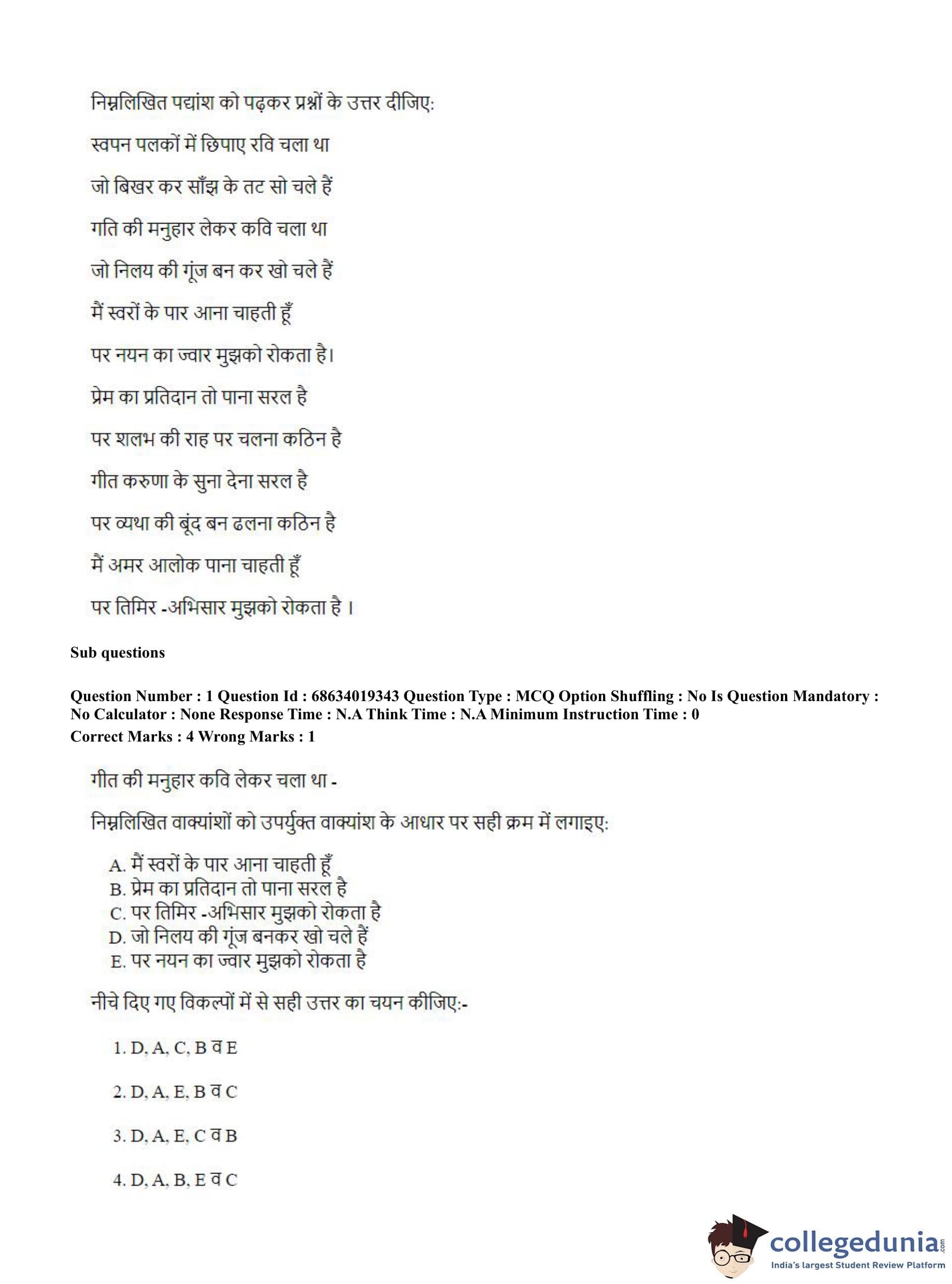 निम्नलिखित पद्यांश को पढ़कर प्रश्नों के उत्तर दीजिए:

स्वपन पलकों में छिपाए रवि चला था

जो बिखर कर साँझ के तट सो चले हैं

गति की मनुहार लेकर कवि चला था

जो निलय की गूंज बन कर खो चले हैं

मैं स्वरों के पार आना चाहती हूँ

पर नयन का ज्वार मुझको रोकता है।

प्रेम का प्रतिदान तो पाना सरल है

पर शलभ की राह पर चलना कठिन है

गीत करुणा के सुना देना सरल है

पर व्यथा की बूंद बन ढलना कठिन है

मैं अमर आलोक पाना चाहती हूँ

पर तिमिर -अभिसार मुझको रोकता है ।

Sub questions

Question Number : 1 Question Id : 68634019343 Question Type : MCQ Option Shuffling : No Is Question Mandatory : No Calculator : None Response Time : N.A Think Time : N.A Minimum Instruction Time : 0
Correct Marks : 4 Wrong Marks : 1

गीत की मनुहार कवि लेकर चला था -

निम्नलिखित वाक्यांशों को उपर्युक्त वाक्यांश के आधार पर सही क्रम में लगाइए:

A. मैं स्वरों के पार आना चाहती हूँ
B. प्रेम का प्रतिदान तो पाना सरल है
C. पर तिमिर -अभिसार मुझको रोकता है
D. जो निलय की गूंज बनकर खो चले हैं
E. पर नयन का ज्वार मुझको रोकता है

नीचे दिए गए विकल्पों में से सही उत्तर का चयन कीजिए:-

1. D, A, C, B व E

2. D, A, E, B व C

3. D, A, E, C व B

4. D, A, B, E व C

collegedunia.com
India's largest Student Review Platform